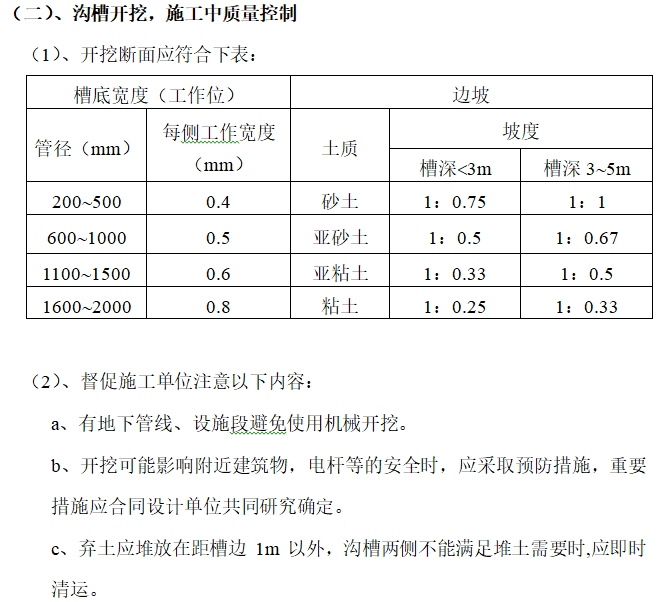 （二）、沟槽开挖，施工中质量控制

（1）、开挖断面应符合下表：

| 槽底宽度（工作位） | | 边坡 | | |
|---|---|---|---|---|
| 管径（mm） | 每侧工作宽度（mm） | 土质 | 坡度 | |
| | | | 槽深<3m | 槽深 3~5m |
| 200~500 | 0.4 | 砂土 | 1：0.75 | 1：1 |
| 600~1000 | 0.5 | 亚砂土 | 1：0.5 | 1：0.67 |
| 1100~1500 | 0.6 | 亚粘土 | 1：0.33 | 1：0.5 |
| 1600~2000 | 0.8 | 粘土 | 1：0.25 | 1：0.33 |

（2）、督促施工单位注意以下内容：

a、有地下管线、设施段避免使用机械开挖。

b、开挖可能影响附近建筑物，电杆等的安全时，应采取预防措施，重要措施应合同设计单位共同研究确定。

c、弃土应堆放在距槽边 1m 以外，沟槽两侧不能满足堆土需要时,应即时清运。